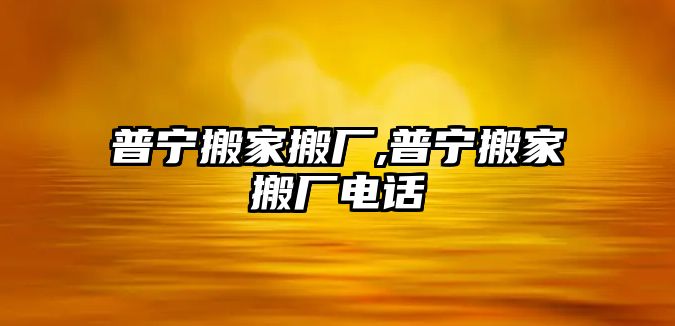 普宁搬家搬厂,普宁搬家搬厂电话